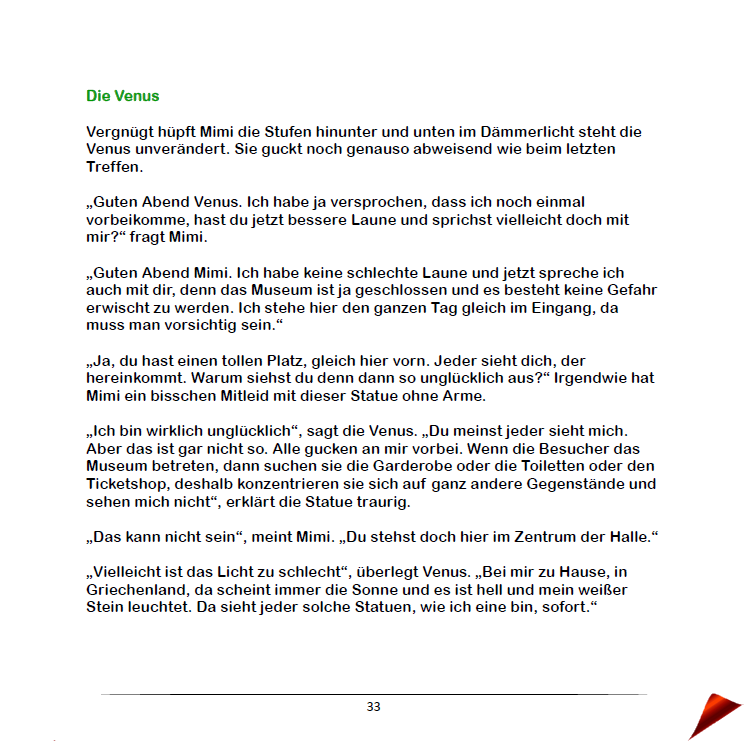 Die Venus

Vergnügt hüpft Mimi die Stufen hinunter und unten im Dämmerlicht steht die Venus unverändert. Sie guckt noch genauso abweisend wie beim letzten Treffen.

„Guten Abend Venus. Ich habe ja versprochen, dass ich noch einmal vorbeikomme, hast du jetzt bessere Laune und sprichst vielleicht doch mit mir?“ fragt Mimi.

„Guten Abend Mimi. Ich habe keine schlechte Laune und jetzt spreche ich auch mit dir, denn das Museum ist ja geschlossen und es besteht keine Gefahr erwischt zu werden. Ich stehe hier den ganzen Tag gleich im Eingang, da muss man vorsichtig sein.“

„Ja, du hast einen tollen Platz, gleich hier vorn. Jeder sieht dich, der hereinkommt. Warum siehst du denn dann so unglücklich aus?“ Irgendwie hat Mimi ein bisschen Mitleid mit dieser Statue ohne Arme.

„Ich bin wirklich unglücklich“, sagt die Venus. „Du meinst jeder sieht mich. Aber das ist gar nicht so. Alle gucken an mir vorbei. Wenn die Besucher das Museum betreten, dann suchen sie die Garderobe oder die Toiletten oder den Ticketshop, deshalb konzentrieren sie sich auf ganz andere Gegenstände und sehen mich nicht“, erklärt die Statue traurig.

„Das kann nicht sein“, meint Mimi. „Du stehst doch hier im Zentrum der Halle.“

„Vielleicht ist das Licht zu schlecht“, überlegt Venus. „Bei mir zu Hause, in Griechenland, da scheint immer die Sonne und es ist hell und mein weißer Stein leuchtet. Da sieht jeder solche Statuen, wie ich eine bin, sofort.“

33